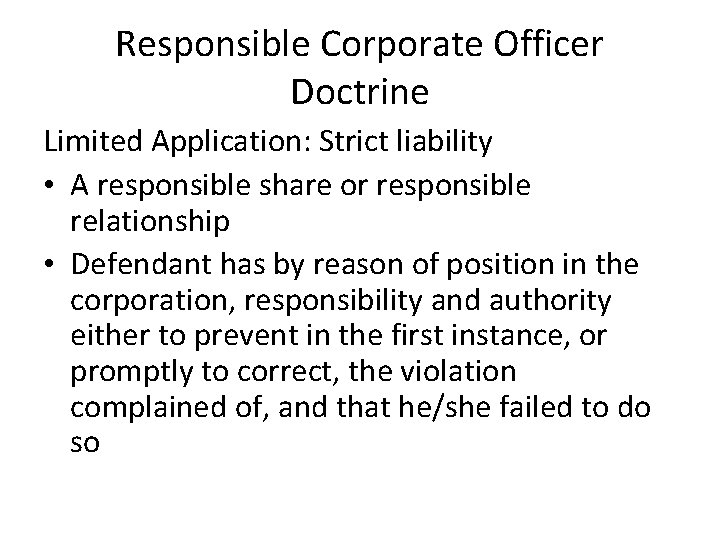 Responsible Corporate Officer Doctrine

Limited Application: Strict liability

• A responsible share or responsible relationship
• Defendant has by reason of position in the corporation, responsibility and authority either to prevent in the first instance, or promptly to correct, the violation complained of, and that he/she failed to do so